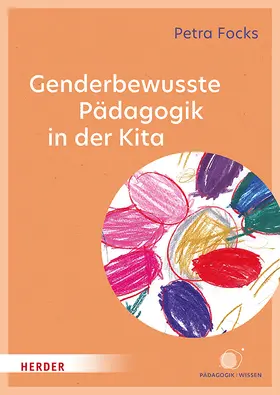 Petra Focks

Genderbewusste Pädagogik in der Kita

HERDER

PÄDAGOGIK | WISSEN